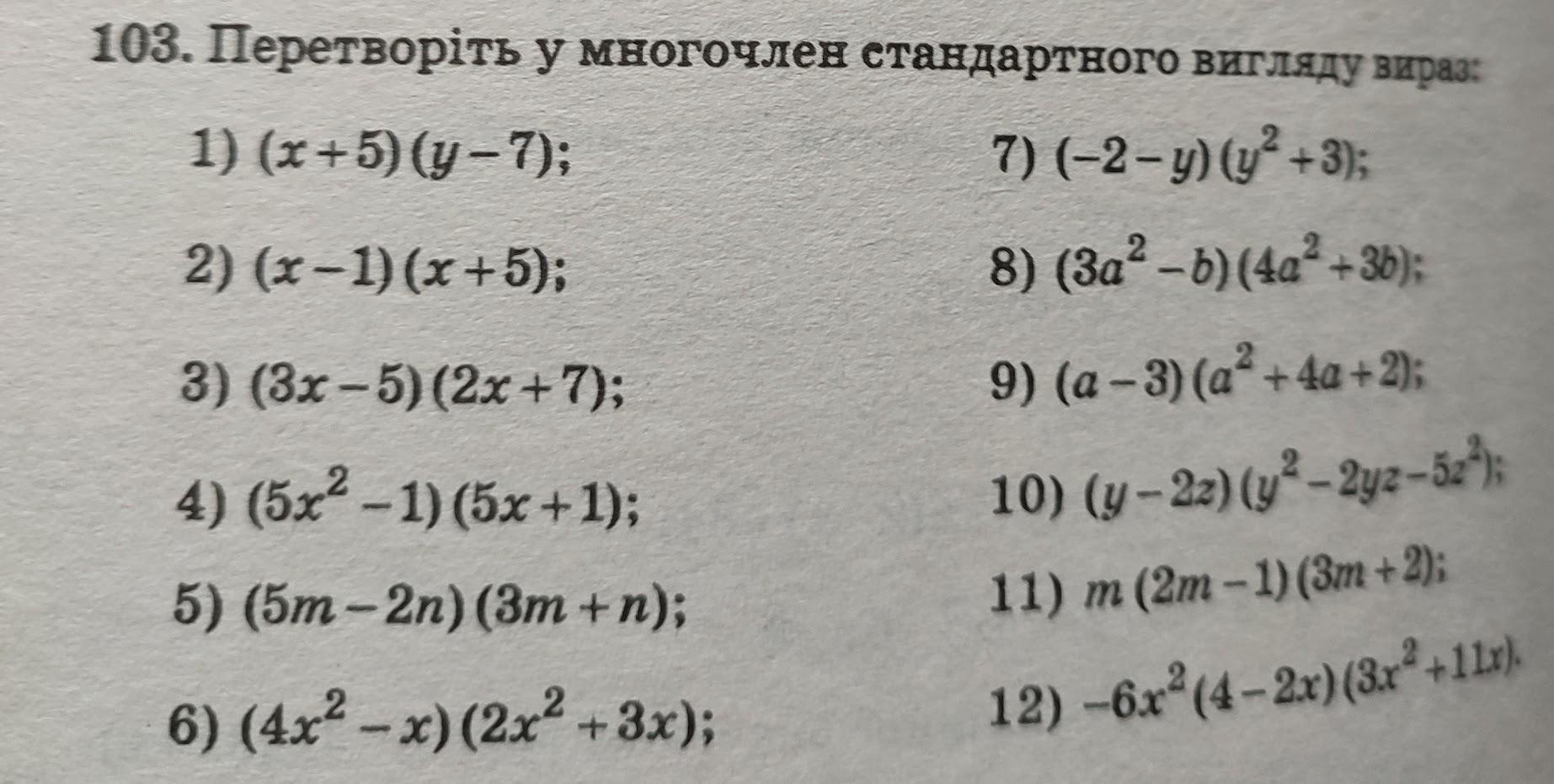 103. Перетворіть у многочлен стандартного вигляду вираз:

1) $(x+5)(y-7)$;

2) $(x-1)(x+5)$;

3) $(3x-5)(2x+7)$;

4) $(5x^2-1)(5x+1)$;

5) $(5m-2n)(3m+n)$;

6) $(4x^2-x)(2x^2+3x)$;

7) $(-2-y)(y^2+3)$;

8) $(3a^2-b)(4a^2+3b)$;

9) $(a-3)(a^2+4a+2)$;

10) $(y-2z)(y^2-2yz-5z^2)$;

11) $m(2m-1)(3m+2)$;

12) $-6x^2(4-2x)(3x^2+11x)$.